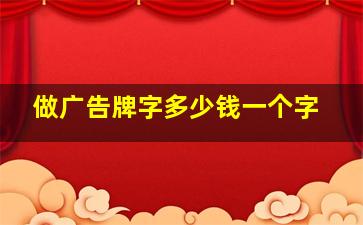 做广告牌字多少钱一个字